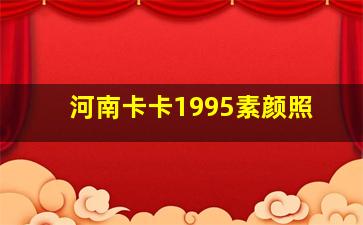 河南卡卡1995素颜照